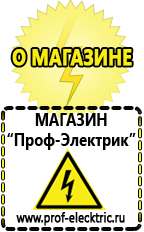 О МАГАЗИНЕ

МАГАЗИН
“Проф-Электрик”

www.prof-electric.ru